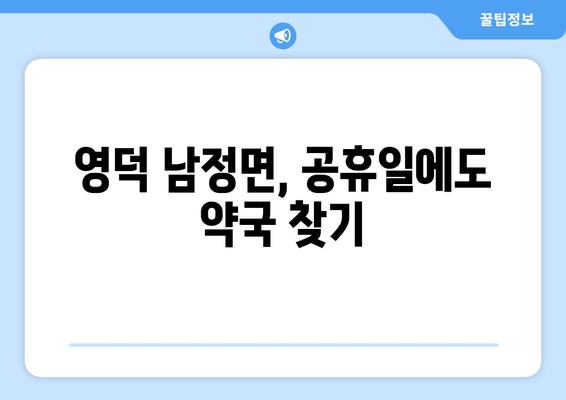 꿀팁정보

영덕 남정면, 공휴일에도 약국 찾기